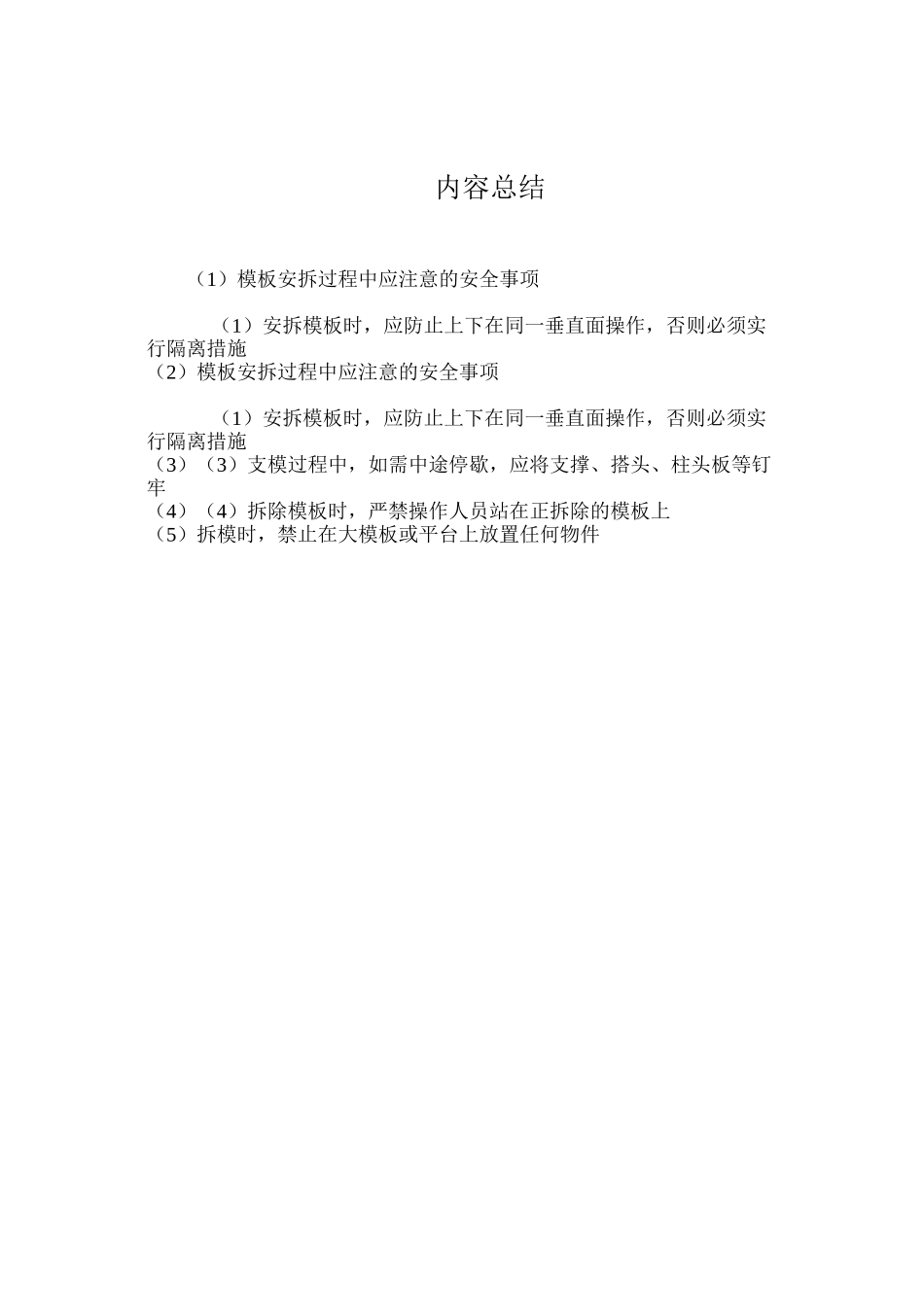 内容总结

（1）模板安拆过程中应注意的安全事项

（1）安拆模板时，应防止上下在同一垂直面操作，否则必须实行隔离措施
（2）模板安拆过程中应注意的安全事项

（1）安拆模板时，应防止上下在同一垂直面操作，否则必须实行隔离措施
（3）（3）支模过程中，如需中途停歇，应将支撑、搭头、柱头板等钉牢
（4）（4）拆除模板时，严禁操作人员站在正拆除的模板上
（5）拆模时，禁止在大模板或平台上放置任何物件